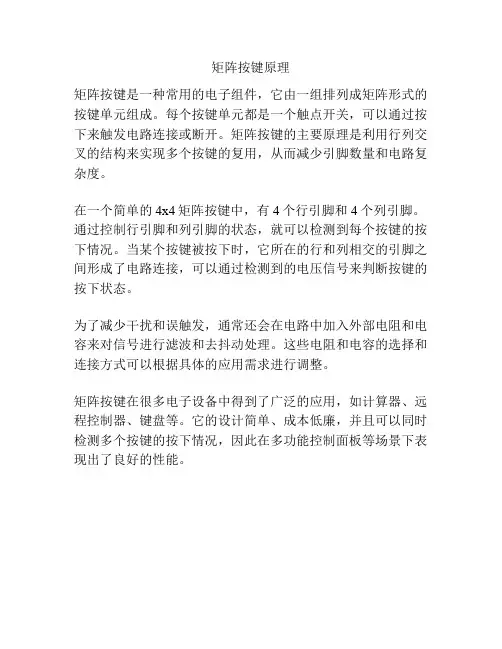 矩阵按键原理

矩阵按键是一种常用的电子组件，它由一组排列成矩阵形式的按键单元组成。每个按键单元都是一个触点开关，可以通过按下来触发电路连接或断开。矩阵按键的主要原理是利用行列交叉的结构来实现多个按键的复用，从而减少引脚数量和电路复杂度。

在一个简单的 4x4 矩阵按键中，有 4 个行引脚和 4 个列引脚。通过控制行引脚和列引脚的状态，就可以检测到每个按键的按下情况。当某个按键被按下时，它所在的行和列相交的引脚之间形成了电路连接，可以通过检测到的电压信号来判断按键的按下状态。

为了减少干扰和误触发，通常还会在电路中加入外部电阻和电容来对信号进行滤波和去抖动处理。这些电阻和电容的选择和连接方式可以根据具体的应用需求进行调整。

矩阵按键在很多电子设备中得到了广泛的应用，如计算器、远程控制器、键盘等。它的设计简单、成本低廉，并且可以同时检测多个按键的按下情况，因此在多功能控制面板等场景下表现出了良好的性能。